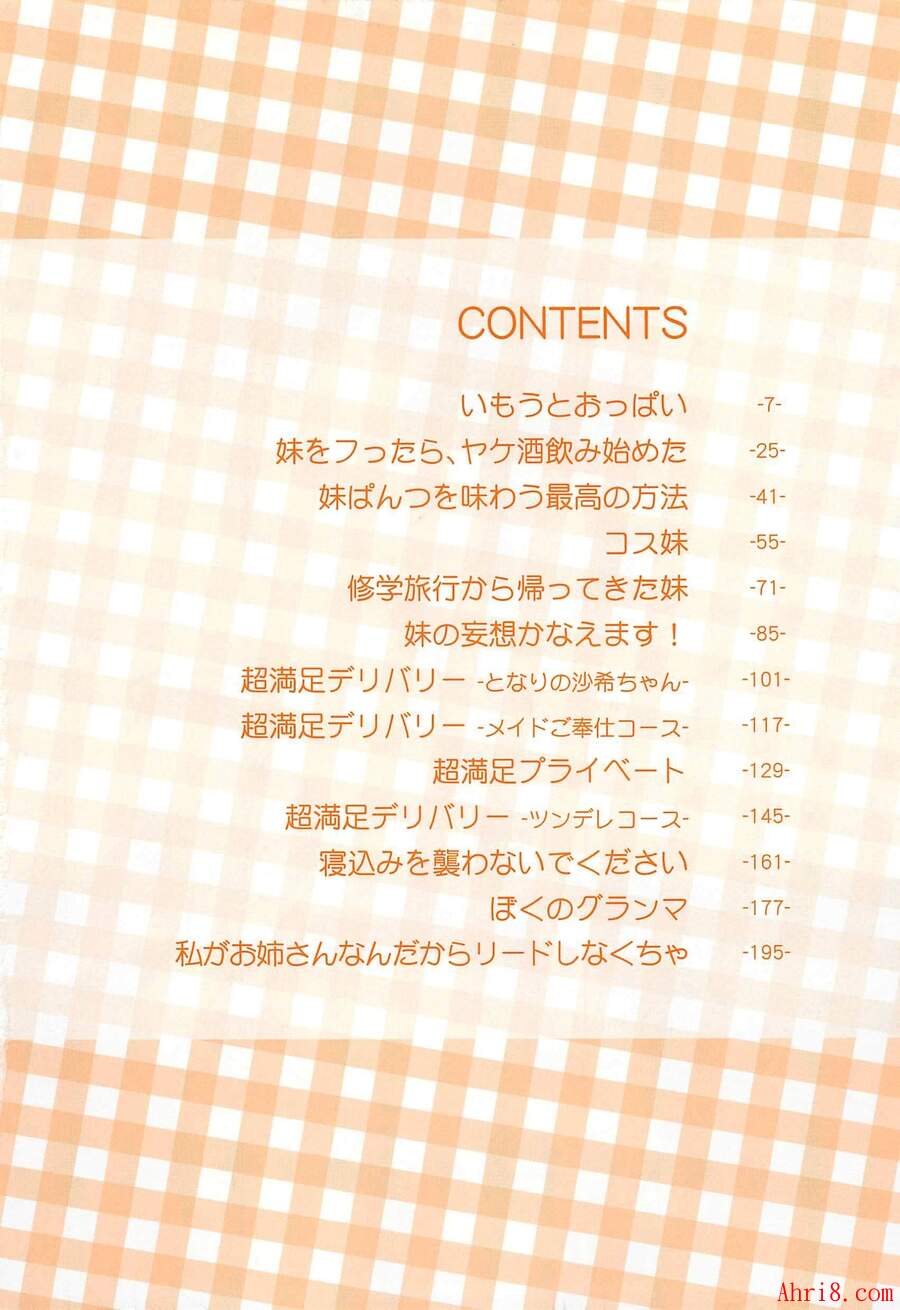 CONTENTS

いもうとおっぱい -7-

妹をフったら、ヤケ酒飲み始めた -25-

妹ぱんつを味わう最高の方法 -41-

コス妹 -55-

修学旅行から帰ってきた妹 -71-

妹の妄想かなえます！ -85-

超満足デリバリー -となりの沙希ちゃん- -101-

超満足デリバリー -メイドご奉仕コース- -117-

超満足プライベート -129-

超満足デリバリー -ツンデレコース- -145-

寝込みを襲わないでください -161-

ぼくのグランマ -177-

私がお姉さんなんだからリードしなくちゃ -195-

Ahri8.com